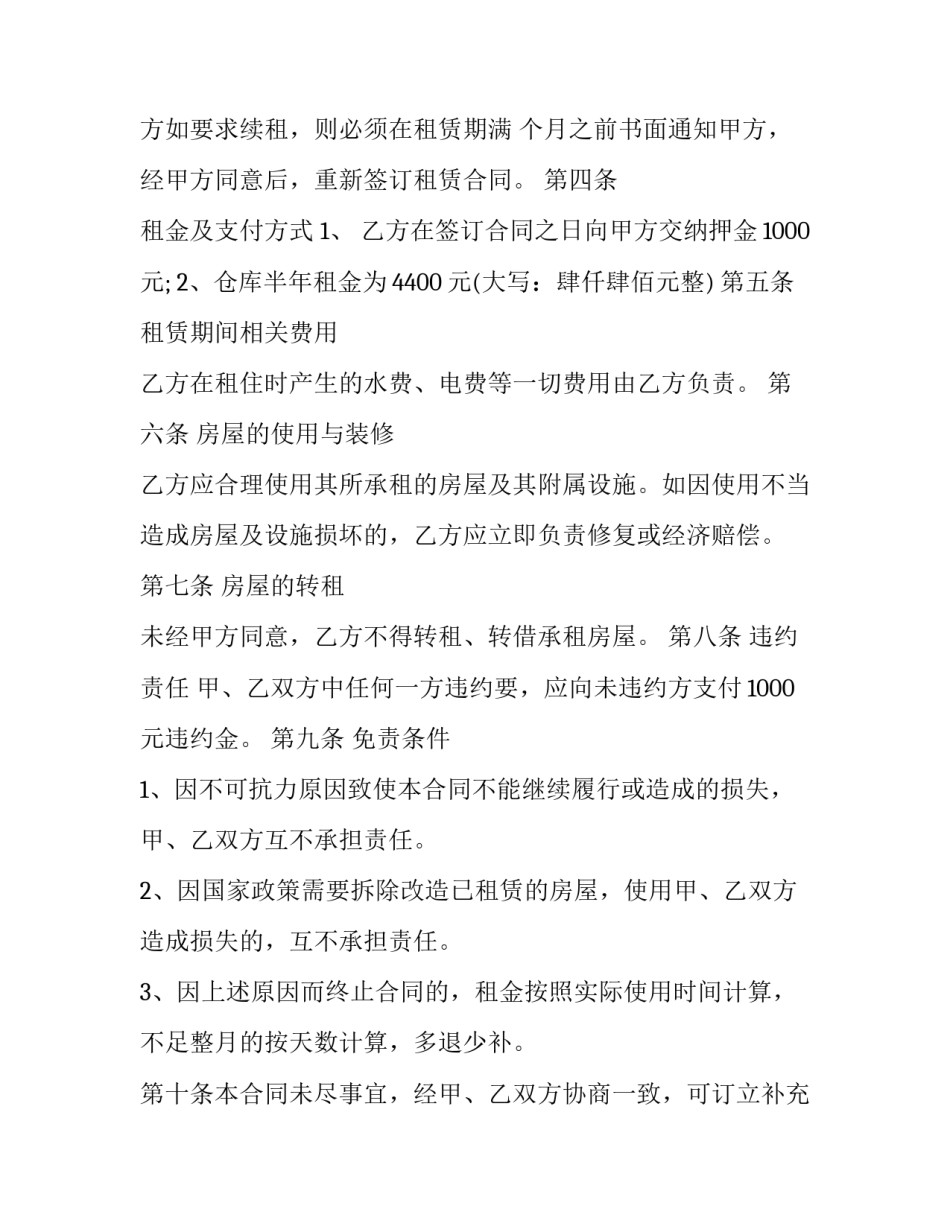 方如要求续租，则必须在租赁期满 个月之前书面通知甲方，经甲方同意后，重新签订租赁合同。 第四条
租金及支付方式 1、 乙方在签订合同之日向甲方交纳押金 1000 元; 2、仓库半年租金为 4400 元(大写：肆仟肆佰元整) 第五条
租赁期间相关费用
乙方在租住时产生的水费、电费等一切费用由乙方负责。 第六条 房屋的使用与装修
乙方应合理使用其所承租的房屋及其附属设施。如因使用不当造成房屋及设施损坏的，乙方应立即负责修复或经济赔偿。
第七条 房屋的转租
未经甲方同意，乙方不得转租、转借承租房屋。 第八条 违约责任 甲、乙双方中任何一方违约要，应向未违约方支付 1000 元违约金。 第九条 免责条件
1、因不可抗力原因致使本合同不能继续履行或造成的损失，甲、乙双方互不承担责任。
2、因国家政策需要拆除改造已租赁的房屋，使用甲、乙双方造成损失的，互不承担责任。
3、因上述原因而终止合同的，租金按照实际使用时间计算，不足整月的按天数计算，多退少补。
第十条本合同未尽事宜，经甲、乙双方协商一致，可订立补充